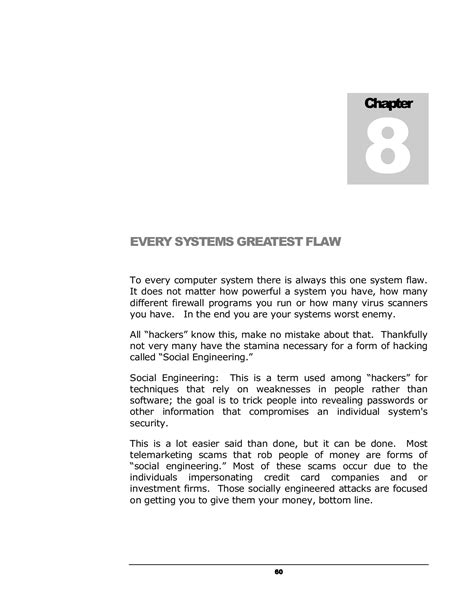 Chapter
8

EVERY SYSTEMS GREATEST FLAW

To every computer system there is always this one system flaw. It does not matter how powerful a system you have, how many different firewall programs you run or how many virus scanners you have. In the end you are your systems worst enemy.

All "hackers" know this, make no mistake about that. Thankfully not very many have the stamina necessary for a form of hacking called "Social Engineering."

Social Engineering: This is a term used among "hackers" for techniques that rely on weaknesses in people rather than software; the goal is to trick people into revealing passwords or other information that compromises an individual system's security.

This is a lot easier said than done, but it can be done. Most telemarketing scams that rob people of money are forms of "social engineering." Most of these scams occur due to the individuals impersonating credit card companies and or investment firms. Those socially engineered attacks are focused on getting you to give them your money, bottom line.

60